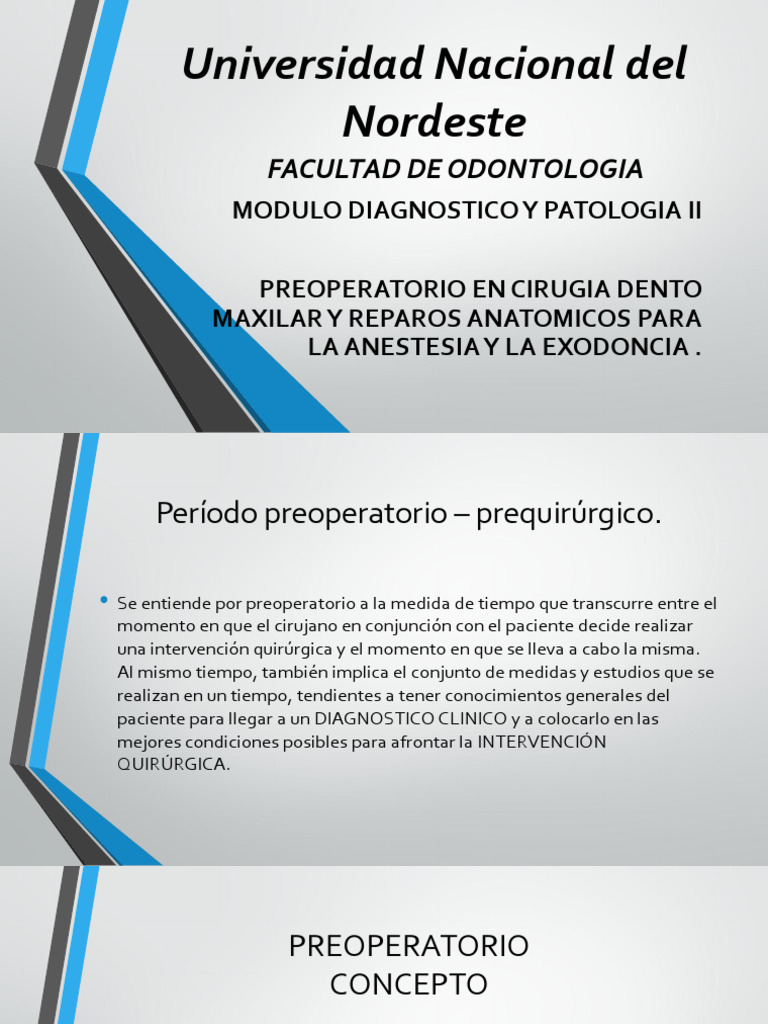 Universidad Nacional del Nordeste

FACULTAD DE ODONTOLOGIA

MODULO DIAGNOSTICO Y PATOLOGIA II

PREOPERATORIO EN CIRUGIA DENTO MAXILAR Y REPAROS ANATOMICOS PARA LA ANESTESIA Y LA EXODONCIA .

Período preoperatorio – prequirúrgico.

• Se entiende por preoperatorio a la medida de tiempo que transcurre entre el momento en que el cirujano en conjunción con el paciente decide realizar una intervención quirúrgica y el momento en que se lleva a cabo la misma. Al mismo tiempo, también implica el conjunto de medidas y estudios que se realizan en un tiempo, tendientes a tener conocimientos generales del paciente para llegar a un DIAGNOSTICO CLINICO y a colocarlo en las mejores condiciones posibles para afrontar la INTERVENCIÓN QUIRÚRGICA.

PREOPERATORIO
CONCEPTO